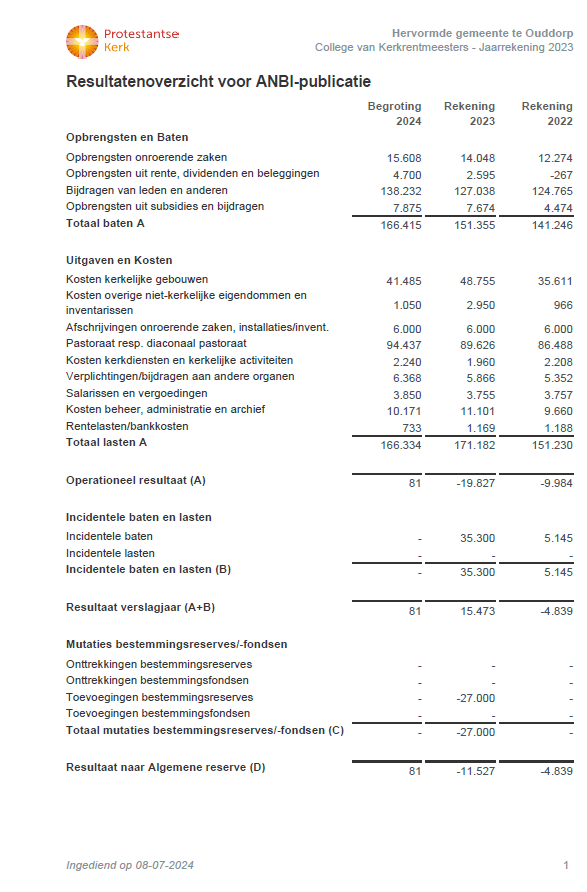 Protestantse Kerk

Hervormde gemeente te Ouddorp
College van Kerkrentmeesters - Jaarrekening 2023

Resultatenoverzicht voor ANBI-publicatie

| | Begroting 2024 | Rekening 2023 | Rekening 2022 |
|---|---|---|---|
| **Opbrengsten en Baten** | | | |
| Opbrengsten onroerende zaken | 15.608 | 14.048 | 12.274 |
| Opbrengsten uit rente, dividenden en beleggingen | 4.700 | 2.595 | -267 |
| Bijdragen van leden en anderen | 138.232 | 127.038 | 124.765 |
| Opbrengsten uit subsidies en bijdragen | 7.875 | 7.674 | 4.474 |
| **Totaal baten A** | 166.415 | 151.355 | 141.246 |
| **Uitgaven en Kosten** | | | |
| Kosten kerkelijke gebouwen | 41.485 | 48.755 | 35.611 |
| Kosten overige niet-kerkelijke eigendommen en inventarissen | 1.050 | 2.950 | 966 |
| Afschrijvingen onroerende zaken, installaties/invent. | 6.000 | 6.000 | 6.000 |
| Pastoraat resp. diaconaal pastoraat | 94.437 | 89.626 | 86.488 |
| Kosten kerkdiensten en kerkelijke activiteiten | 2.240 | 1.960 | 2.208 |
| Verplichtingen/bijdragen aan andere organen | 6.368 | 5.866 | 5.352 |
| Salarissen en vergoedingen | 3.850 | 3.755 | 3.757 |
| Kosten beheer, administratie en archief | 10.171 | 11.101 | 9.660 |
| Rentelasten/bankkosten | 733 | 1.169 | 1.188 |
| **Totaal lasten A** | 166.334 | 171.182 | 151.230 |
| **Operationeel resultaat (A)** | 81 | -19.827 | -9.984 |
| **Incidentele baten en lasten** | | | |
| Incidentele baten | - | 35.300 | 5.145 |
| Incidentele lasten | - | - | - |
| **Incidentele baten en lasten (B)** | - | 35.300 | 5.145 |
| **Resultaat verslagjaar (A+B)** | 81 | 15.473 | -4.839 |
| **Mutaties bestemmingsreserves/-fondsen** | | | |
| Onttrekkingen bestemmingsreserves | - | - | - |
| Onttrekkingen bestemmingsfondsen | - | - | - |
| Toevoegingen bestemmingsreserves | - | -27.000 | - |
| Toevoegingen bestemmingsfondsen | - | - | - |
| **Totaal mutaties bestemmingsreserves/-fondsen (C)** | - | -27.000 | - |
| **Resultaat naar Algemene reserve (D)** | 81 | -11.527 | -4.839 |

Ingediend op 08-07-2024

1